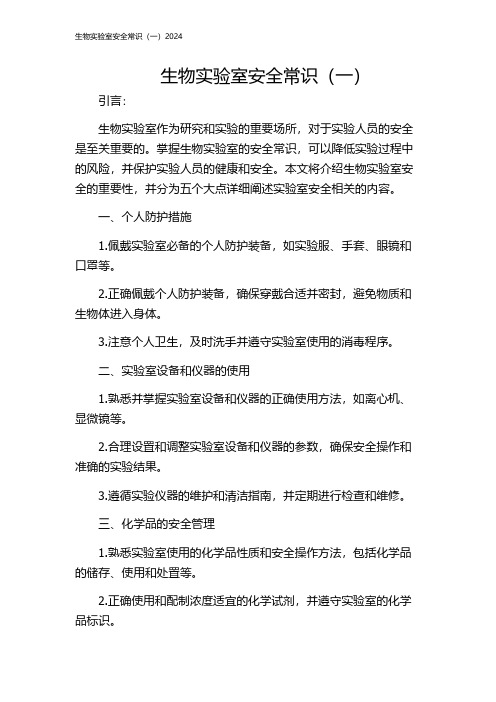 生物实验室安全常识（一）2024

生物实验室安全常识（一）

引言：

生物实验室作为研究和实验的重要场所，对于实验人员的安全是至关重要的。掌握生物实验室的安全常识，可以降低实验过程中的风险，并保护实验人员的健康和安全。本文将介绍生物实验室安全的重要性，并分为五个大点详细阐述实验室安全相关的内容。

一、个人防护措施

1.佩戴实验室必备的个人防护装备，如实验服、手套、眼镜和口罩等。

2.正确佩戴个人防护装备，确保穿戴合适并密封，避免物质和生物体进入身体。

3.注意个人卫生，及时洗手并遵守实验室使用的消毒程序。

二、实验室设备和仪器的使用

1.熟悉并掌握实验室设备和仪器的正确使用方法，如离心机、显微镜等。

2.合理设置和调整实验室设备和仪器的参数，确保安全操作和准确的实验结果。

3.遵循实验仪器的维护和清洁指南，并定期进行检查和维修。

三、化学品的安全管理

1.熟悉实验室使用的化学品性质和安全操作方法，包括化学品的储存、使用和处置等。

2.正确使用和配制浓度适宜的化学试剂，并遵守实验室的化学品标识。